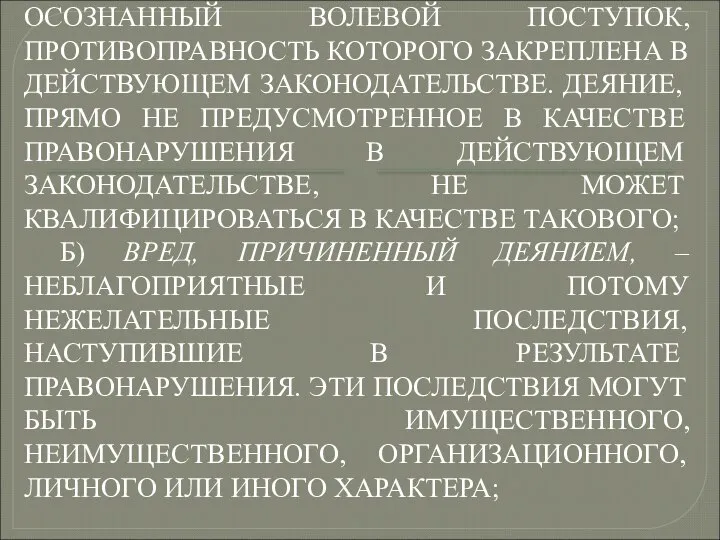 ОСОЗНАННЫЙ ВОЛЕВОЙ ПОСТУПОК, ПРОТИВОПРАВНОСТЬ КОТОРОГО ЗАКРЕПЛЕНА В ДЕЙСТВУЮЩЕМ ЗАКОНОДАТЕЛЬСТВЕ. ДЕЯНИЕ, ПРЯМО НЕ ПРЕДУСМОТРЕННОЕ В КАЧЕСТВЕ ПРАВОНАРУШЕНИЯ В ДЕЙСТВУЮЩЕМ ЗАКОНОДАТЕЛЬСТВЕ, НЕ МОЖЕТ КВАЛИФИЦИРОВАТЬСЯ В КАЧЕСТВЕ ТАКОВОГО;

Б) ВРЕД, ПРИЧИНЕННЫЙ ДЕЯНИЕМ, – НЕБЛАГОПРИЯТНЫЕ И ПОТОМУ НЕЖЕЛАТЕЛЬНЫЕ ПОСЛЕДСТВИЯ, НАСТУПИВШИЕ В РЕЗУЛЬТАТЕ ПРАВОНАРУШЕНИЯ. ЭТИ ПОСЛЕДСТВИЯ МОГУТ БЫТЬ ИМУЩЕСТВЕННОГО, НЕИМУЩЕСТВЕННОГО, ОРГАНИЗАЦИОННОГО, ЛИЧНОГО ИЛИ ИНОГО ХАРАКТЕРА;